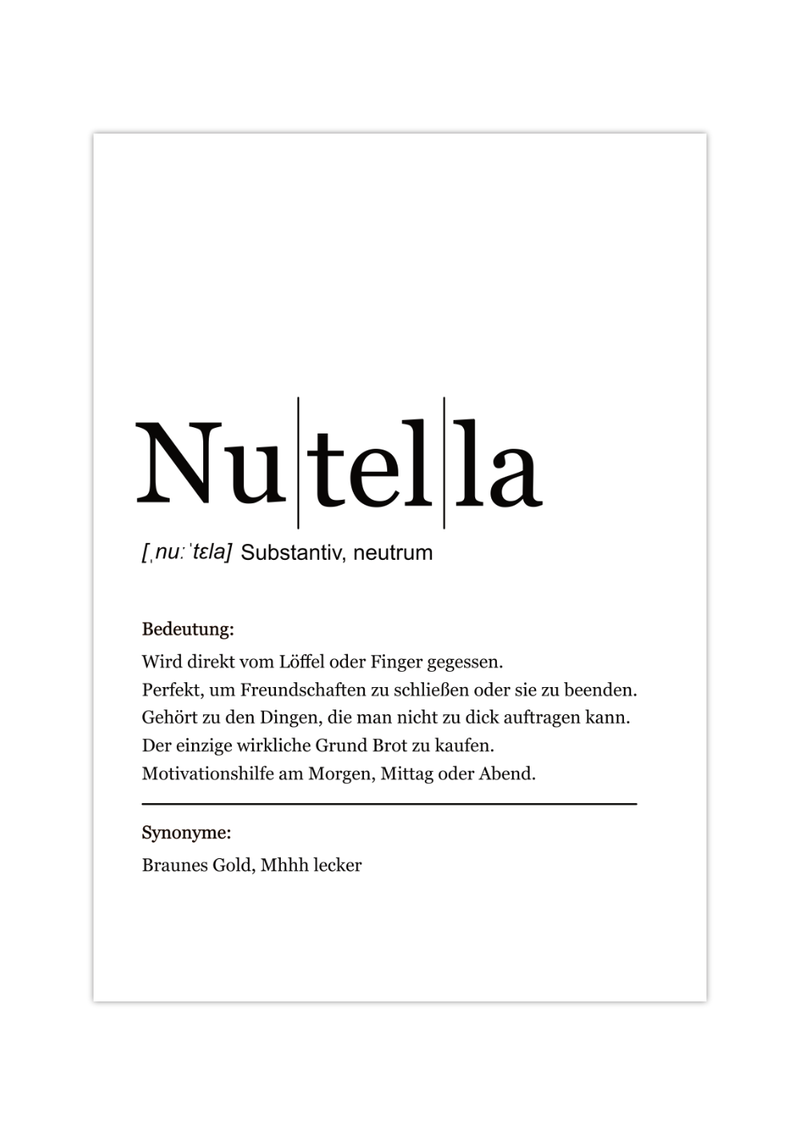 Nu|tel|la

[ˌnuːˈtɛla] Substantiv, neutrum

Bedeutung:

Wird direkt vom Löffel oder Finger gegessen.
Perfekt, um Freundschaften zu schließen oder sie zu beenden.
Gehört zu den Dingen, die man nicht zu dick auftragen kann.
Der einzige wirkliche Grund Brot zu kaufen.
Motivationshilfe am Morgen, Mittag oder Abend.

Synonyme:

Braunes Gold, Mhhh lecker